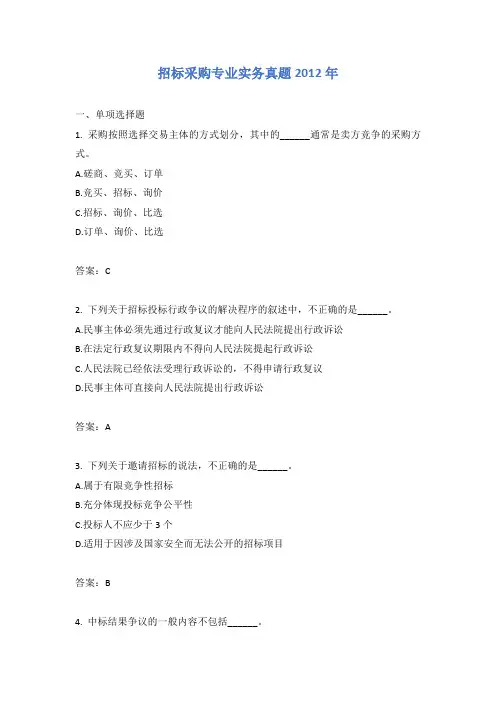 招标采购专业实务真题 2012 年

一、单项选择题

1. 采购按照选择交易主体的方式划分，其中的______通常是卖方竞争的采购方式。

A.磋商、竞买、订单

B.竞买、招标、询价

C.招标、询价、比选

D.订单、询价、比选

答案：C

2. 下列关于招标投标行政争议的解决程序的叙述中，不正确的是______。

A.民事主体必须先通过行政复议才能向人民法院提出行政诉讼

B.在法定行政复议期限内不得向人民法院提起行政诉讼

C.人民法院已经依法受理行政诉讼的，不得申请行政复议

D.民事主体可直接向人民法院提出行政诉讼

答案：A

3. 下列关于邀请招标的说法，不正确的是______。

A.属于有限竞争性招标

B.充分体现投标竞争公平性

C.投标人不应少于 3 个

D.适用于因涉及国家安全而无法公开的招标项目

答案：B

4. 中标结果争议的一般内容不包括______。